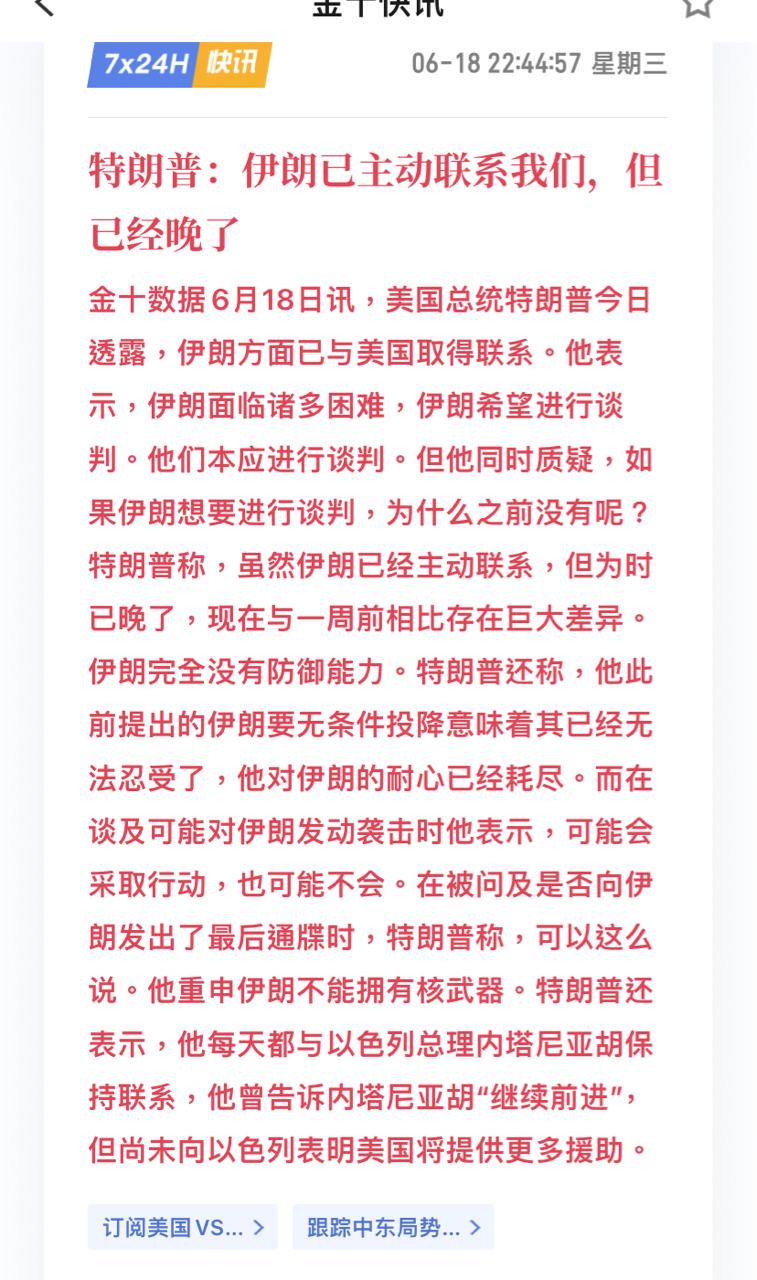 金十快讯

7x24H 快讯

06-18 22:44:57 星期三

特朗普：伊朗已主动联系我们，但已经晚了

金十数据6月18日讯，美国总统特朗普今日透露，伊朗方面已与美国取得联系。他表示，伊朗面临诸多困难，伊朗希望进行谈判。他们本应进行谈判。但他同时质疑，如果伊朗想要进行谈判，为什么之前没有呢？特朗普称，虽然伊朗已经主动联系，但为时已晚了，现在与一周前相比存在巨大差异。伊朗完全没有防御能力。特朗普还称，他此前提出的伊朗要无条件投降意味着其已经无法忍受了，他对伊朗的耐心已经耗尽。而在谈及可能对伊朗发动袭击时他表示，可能会采取行动，也可能不会。在被问及是否向伊朗发出了最后通牒时，特朗普称，可以这么说。他重申伊朗不能拥有核武器。特朗普还表示，他每天都与以色列总理内塔尼亚胡保持联系，他曾告诉内塔尼亚胡“继续前进”，但尚未向以色列表明美国将提供更多援助。

订阅美国VS... >

跟踪中东局势... >